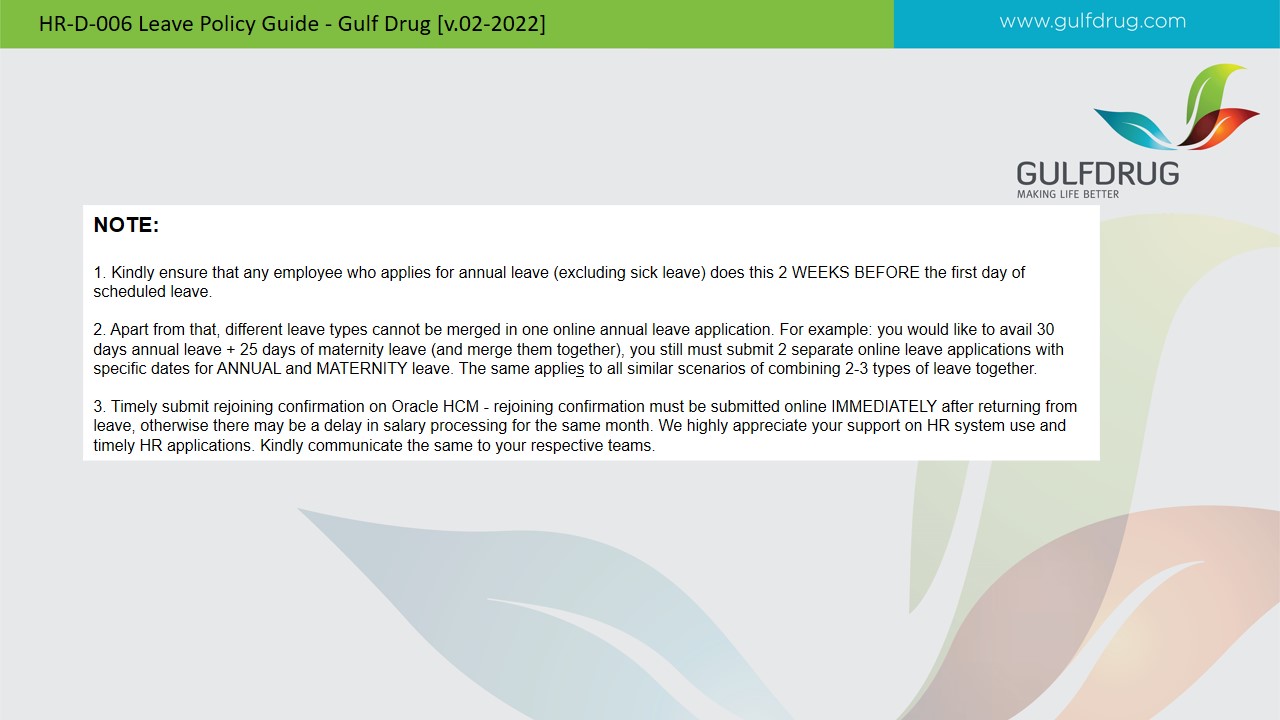 HR-D-006 Leave Policy Guide - Gulf Drug [v.02-2022]

www.gulfdrug.com

GULFDRUG
MAKING LIFE BETTER

NOTE:

1. Kindly ensure that any employee who applies for annual leave (excluding sick leave) does this 2 WEEKS BEFORE the first day of scheduled leave.

2. Apart from that, different leave types cannot be merged in one online annual leave application. For example: you would like to avail 30 days annual leave + 25 days of maternity leave (and merge them together), you still must submit 2 separate online leave applications with specific dates for ANNUAL and MATERNITY leave. The same applies to all similar scenarios of combining 2-3 types of leave together.

3. Timely submit rejoining confirmation on Oracle HCM - rejoining confirmation must be submitted online IMMEDIATELY after returning from leave, otherwise there may be a delay in salary processing for the same month. We highly appreciate your support on HR system use and timely HR applications. Kindly communicate the same to your respective teams.